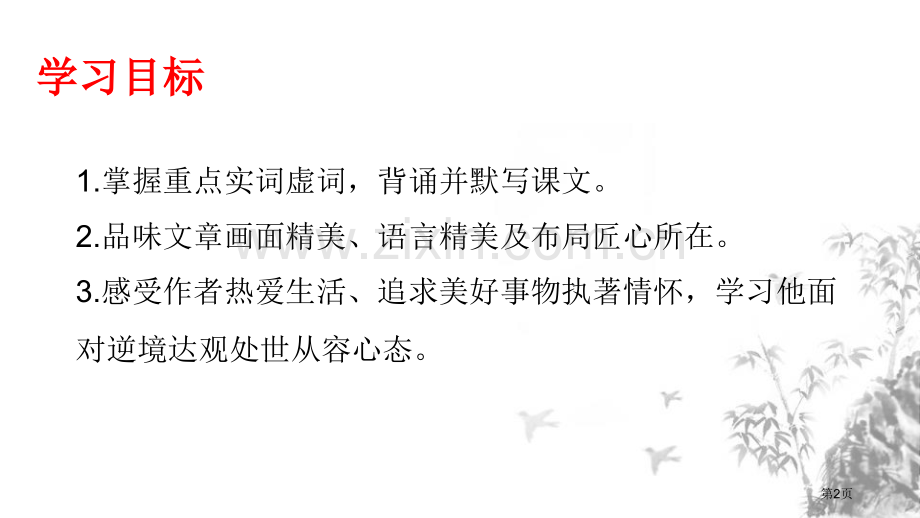 学习目标

1.掌握重点实词虚词，背诵并默写课文。

2.品味文章画面精美、语言精美及布局匠心所在。

3.感受作者热爱生活、追求美好事物执著情怀，学习他面对逆境达观处世从容心态。

zixin.com.cn

第2页